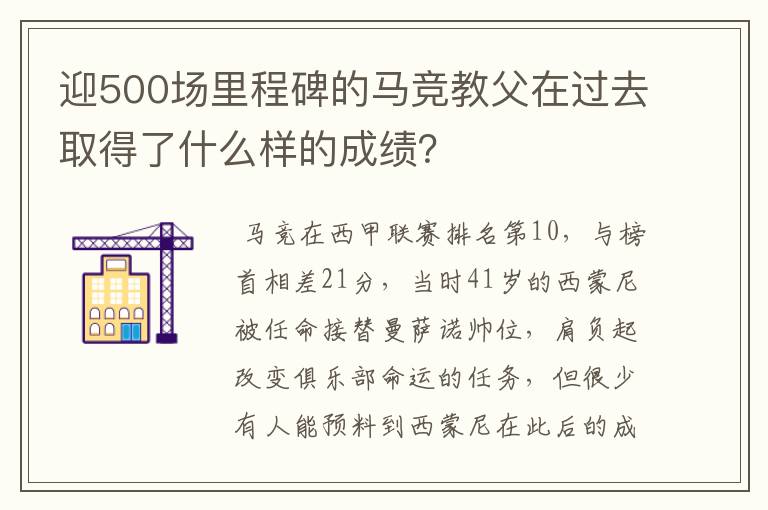 迎500场里程碑的马竞教父在过去取得了什么样的成绩?

马竞在西甲联赛排名第10，与榜首相差21分，当时41岁的西蒙尼被任命接替曼萨诺帅位，肩负起改变俱乐部命运的任务，但很少有人能预料到西蒙尼在此后的成